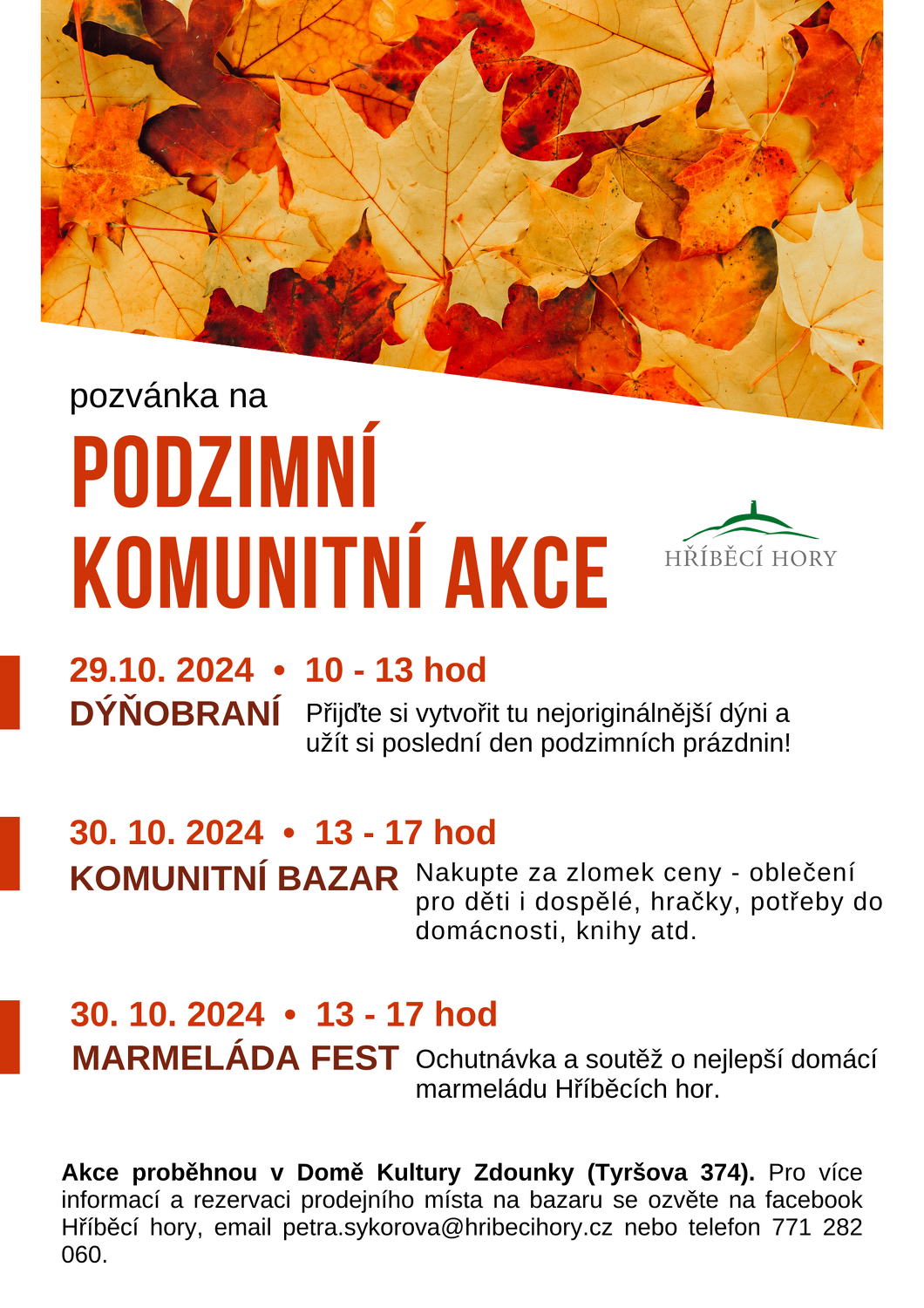 pozvánka na

PODZIMNÍ KOMUNITNÍ AKCE

HŘÍBĚCÍ HORY

29.10. 2024 • 10 - 13 hod

DÝŇOBRANÍ

Přijďte si vytvořit tu nejoriginálnější dýni a užít si poslední den podzimních prázdnin!

30. 10. 2024 • 13 - 17 hod

KOMUNITNÍ BAZAR

Nakupte za zlomek ceny - oblečení pro děti i dospělé, hračky, potřeby do domácnosti, knihy atd.

30. 10. 2024 • 13 - 17 hod

MARMELÁDA FEST

Ochutnávka a soutěž o nejlepší domácí marmeládu Hříběcích hor.

Akce proběhnou v Domě Kultury Zdounky (Tyršova 374). Pro více informací a rezervaci prodejního místa na bazaru se ozvěte na facebook Hříběcí hory, email petra.sykorova@hribecihory.cz nebo telefon 771 282 060.